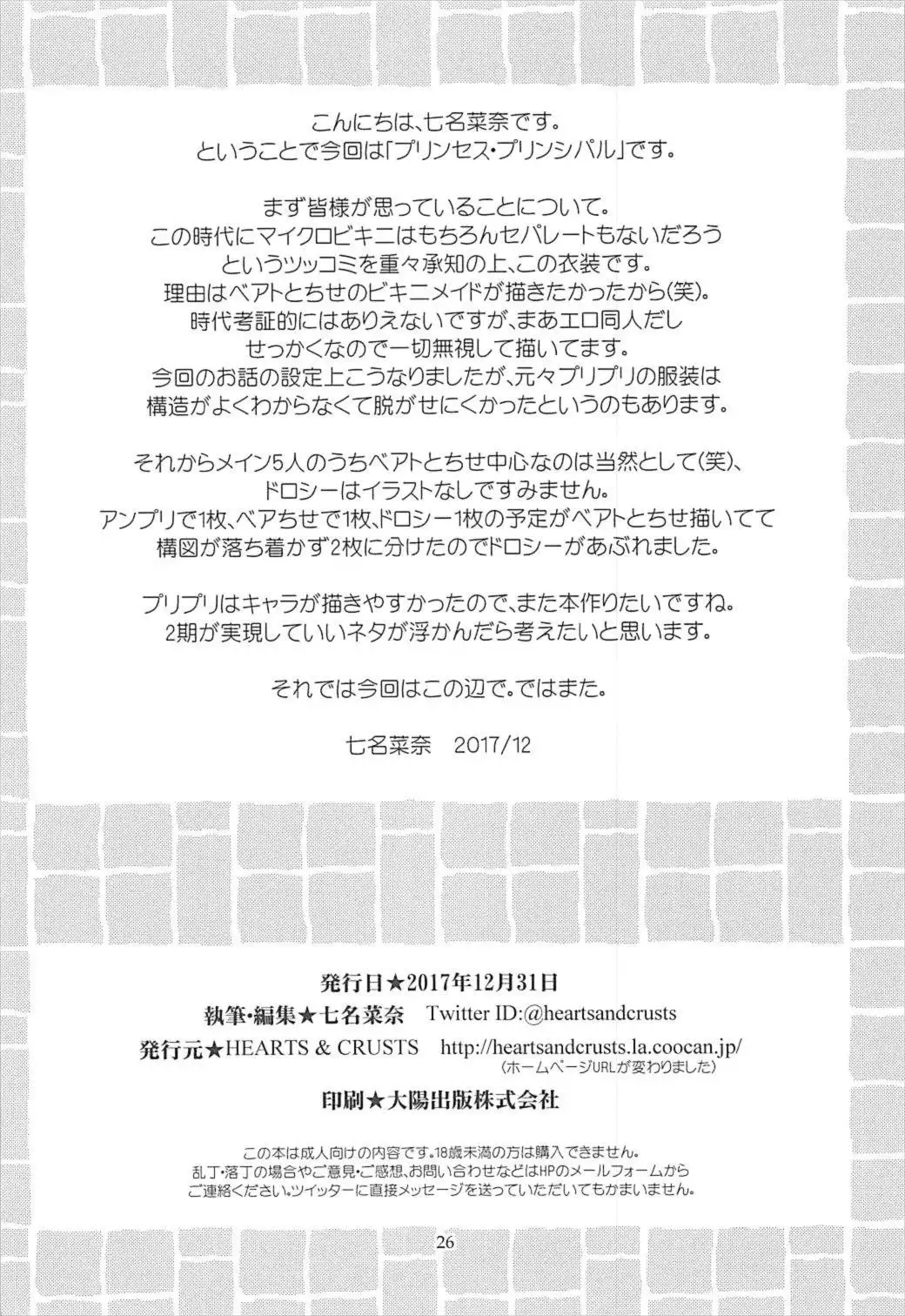 こんにちは、七名菜奈です。
ということで今回は「プリンセス・プリンシパル」です。

まず皆様が思っていることについて。
この時代にマイクロビキニはもちろんセパレートもないだろう
というツッコミを重々承知の上、この衣装です。
理由はベアトとちせのビキニメイドが描きたかったから(笑)。
時代考証的にはありえないですが、まあエロ同人だし
せっかくなので一切無視して描いてます。
今回のお話の設定上こうなりましたが、元々プリプリの服装は
構造がよくわからなくて脱がせにくかったというのもあります。

それからメイン5人のうちベアトとちせ中心なのは当然として(笑)、
ドロシーはイラストなしですみません。
アンプリで1枚、ベアちせで1枚、ドロシー1枚の予定がベアトとちせ描いてて
構図が落ち着かず2枚に分けたのでドロシーがあぶれました。

プリプリはキャラが描きやすかったので、また本作りたいですね。
2期が実現していいネタが浮かんだら考えたいと思います。

それでは今回はこの辺で。ではまた。

七名菜奈　2017/12

発行日★2017年12月31日
執筆・編集★七名菜奈　Twitter ID:@heartsandcrusts
発行元★HEARTS & CRUSTS　http://heartsandcrusts.la.coocan.jp/
(ホームページURLが変わりました)
印刷★大陽出版株式会社

この本は成人向けの内容です。18歳未満の方は購入できません。
乱丁・落丁の場合やご意見・ご感想、お問い合わせなどはHPのメールフォームから
ご連絡ください。ツイッターに直接メッセージを送っていただいてもかまいません。

26